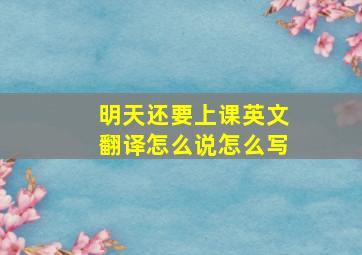 明天还要上课英文翻译怎么说怎么写